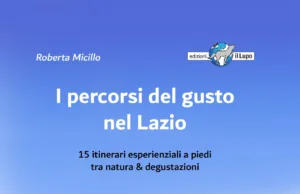 Roberta Micillo

edizioni il Lupo

I percorsi del gusto nel Lazio

15 itinerari esperienziali a piedi tra natura & degustazioni